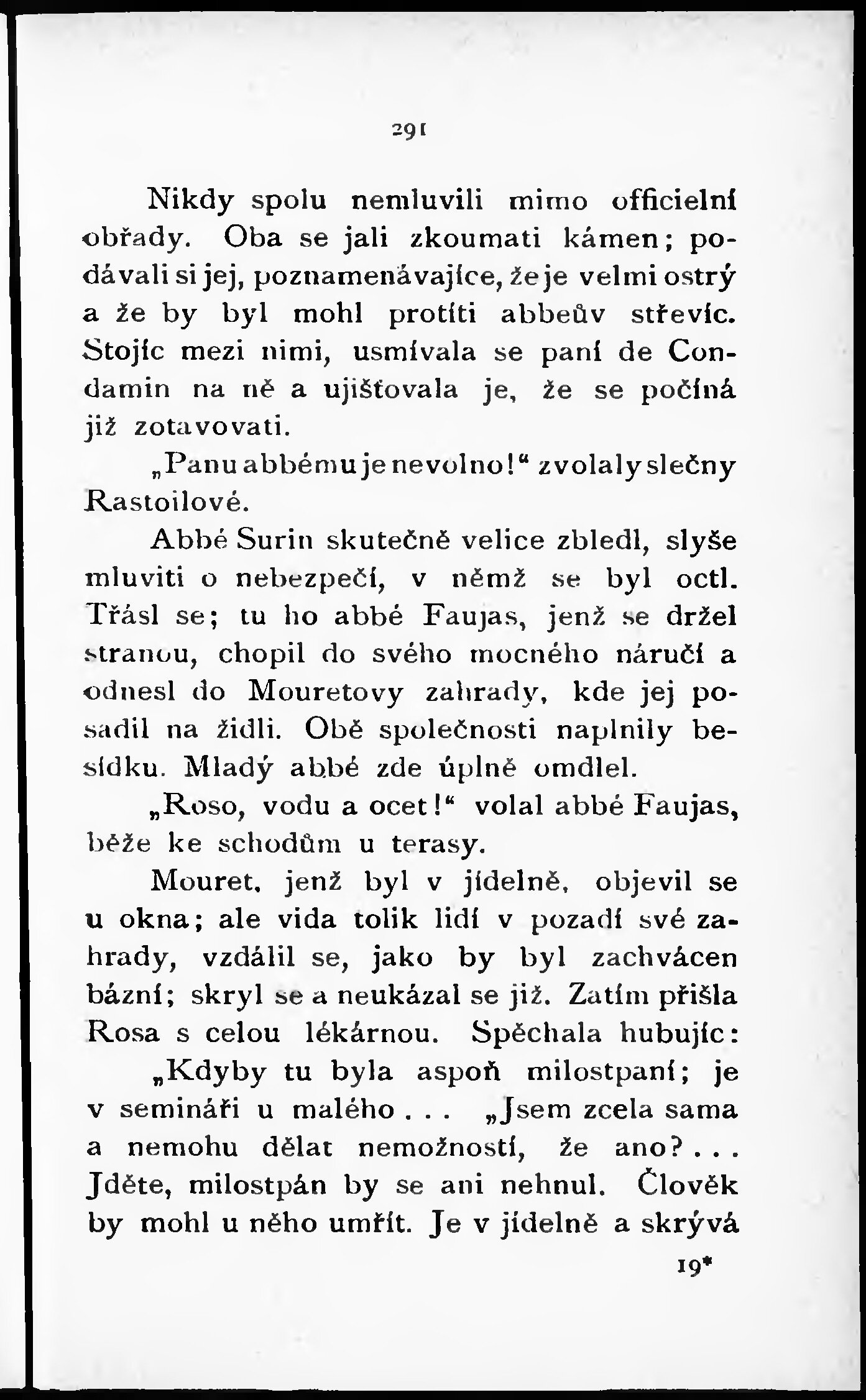 291

Nikdy spolu nemluvili mimo officielní obřady. Oba se jali zkoumati kámen; podávali si jej, poznamenávajíce, že je velmi ostrý a že by byl mohl protíti abbeův střevíc. Stojíc mezi nimi, usmívala se paní de Condamin na ně a ujišťovala je, že se počíná již zotavovati.

„Panu abbému je nevolno!“ zvolaly slečny Rastoilové.

Abbé Surin skutečně velice zbledl, slyše mluviti o nebezpečí, v němž se byl octl. Třásl se; tu ho abbé Faujas, jenž se držel stranou, chopil do svého mocného náručí a odnesl do Mouretovy zahrady, kde jej posadil na židli. Obě společnosti naplnily besídku. Mladý abbé zde úplně omdlel.

„Roso, vodu a ocet!“ volal abbé Faujas, běže ke schodům u terasy.

Mouret, jenž byl v jídelně, objevil se u okna; ale vida tolik lidí v pozadí své zahrady, vzdálil se, jako by byl zachvácen bázní; skryl se a neukázal se již. Zatím přišla Rosa s celou lékárnou. Spěchala hubujíc:

„Kdyby tu byla aspoň milostpaní; je v semináři u malého . . . „Jsem zcela sama a nemohu dělat nemožností, že ano? . . . Jděte, milostpán by se ani nehnul. Člověk by mohl u něho umřít. Je v jídelně a skrývá

19*